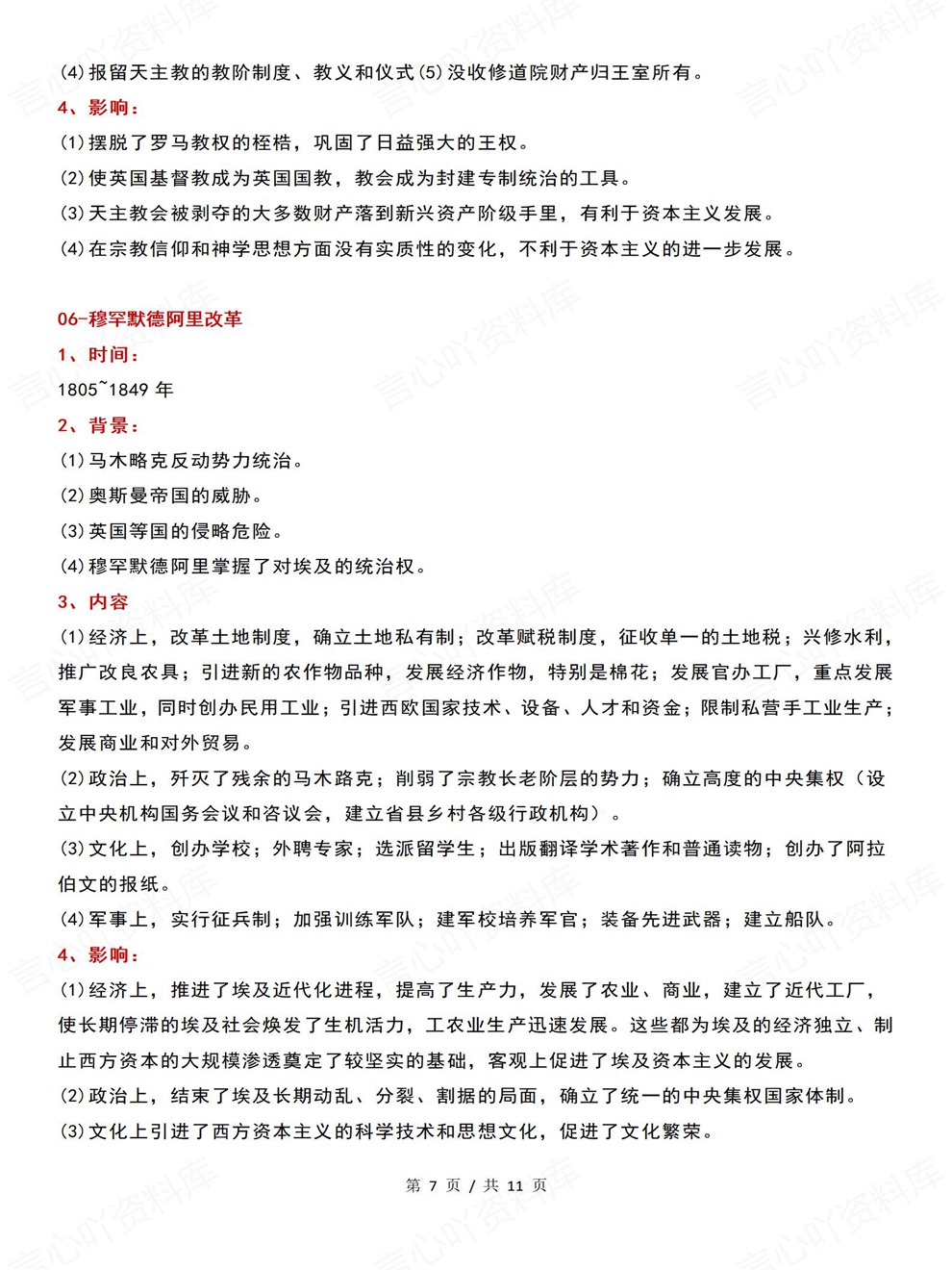 (4)报留天主教的教阶制度、教义和仪式(5)没收修道院财产归王室所有。

4、影响：

(1)摆脱了罗马教权的桎梏，巩固了日益强大的王权。

(2)使英国基督教成为英国国教，教会成为封建专制统治的工具。

(3)天主教会被剥夺的大多数财产落到新兴资产阶级手里，有利于资本主义发展。

(4)在宗教信仰和神学思想方面没有实质性的变化，不利于资本主义的进一步发展。

06-穆罕默德阿里改革

1、时间：

1805~1849年

2、背景：

(1)马木略克反动势力统治。

(2)奥斯曼帝国的威胁。

(3)英国等国的侵略危险。

(4)穆罕默德阿里掌握了对埃及的统治权。

3、内容

(1)经济上，改革土地制度，确立土地私有制；改革赋税制度，征收单一的土地税；兴修水利，推广改良农具；引进新的农作物品种，发展经济作物，特别是棉花；发展官办工厂，重点发展军事工业，同时创办民用工业；引进西欧国家技术、设备、人才和资金；限制私营手工业生产；发展商业和对外贸易。

(2)政治上，歼灭了残余的马木路克；削弱了宗教长老阶层的势力；确立高度的中央集权（设立中央机构国务会议和咨议会，建立省县乡村各级行政机构）。

(3)文化上，创办学校；外聘专家；选派留学生；出版翻译学术著作和普通读物；创办了阿拉伯文的报纸。

(4)军事上，实行征兵制；加强训练军队；建军校培养军官；装备先进武器；建立船队。

4、影响：

(1)经济上，推进了埃及近代化进程，提高了生产力，发展了农业、商业，建立了近代工厂，使长期停滞的埃及社会焕发了生机活力，工农业生产迅速发展。这些都为埃及的经济独立、制止西方资本的大规模渗透奠定了较坚实的基础，客观上促进了埃及资本主义的发展。

(2)政治上，结束了埃及长期动乱、分裂、割据的局面，确立了统一的中央集权国家体制。

(3)文化上引进了西方资本主义的科学技术和思想文化，促进了文化繁荣。

第7页/共11页

言心吖资料库